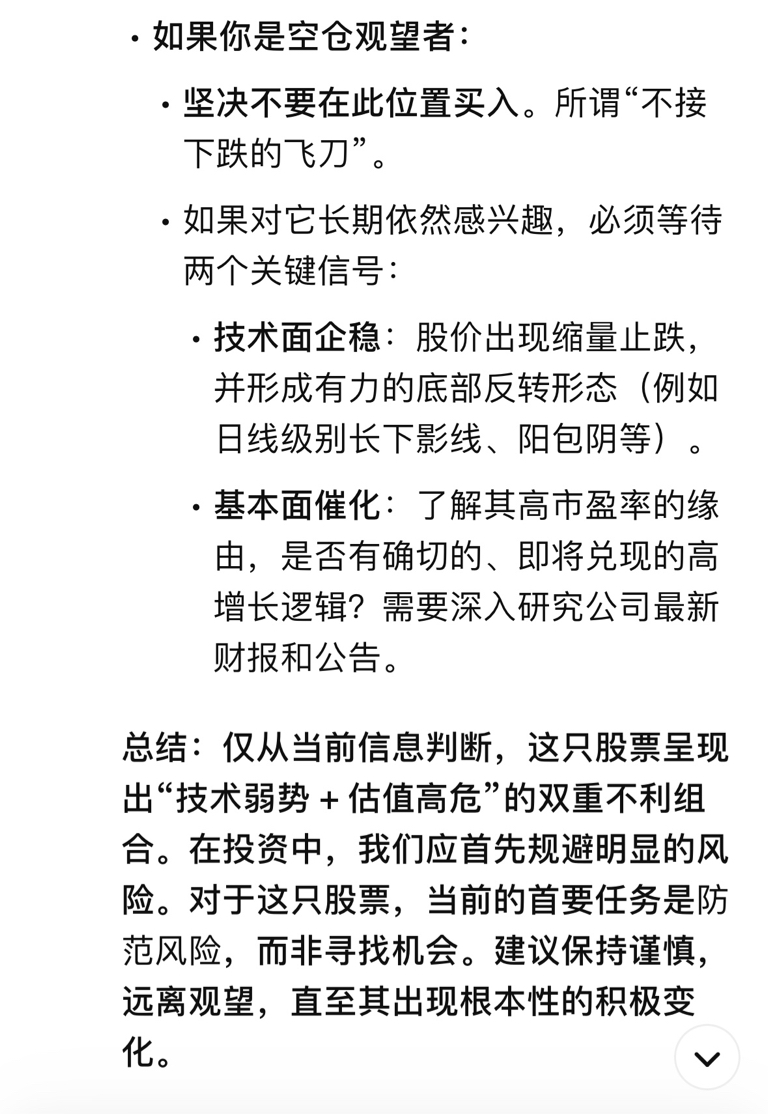 • 如果你是空仓观望者：

• 坚决不要在此位置买入。所谓“不接下跌的飞刀”。

• 如果对它长期依然感兴趣，必须等待两个关键信号：

• 技术面企稳：股价出现缩量止跌，并形成有力的底部反转形态（例如日线级别长下影线、阳包阴等）。

• 基本面催化：了解其高市盈率的缘由，是否有确切的、即将兑现的高增长逻辑？需要深入研究公司最新财报和公告。

总结：仅从当前信息判断，这只股票呈现出“技术弱势 + 估值高危”的双重不利组合。在投资中，我们应首先规避明显的风险。对于这只股票，当前的首要任务是防范风险，而非寻找机会。建议保持谨慎，远离观望，直至其出现根本性的积极变化。